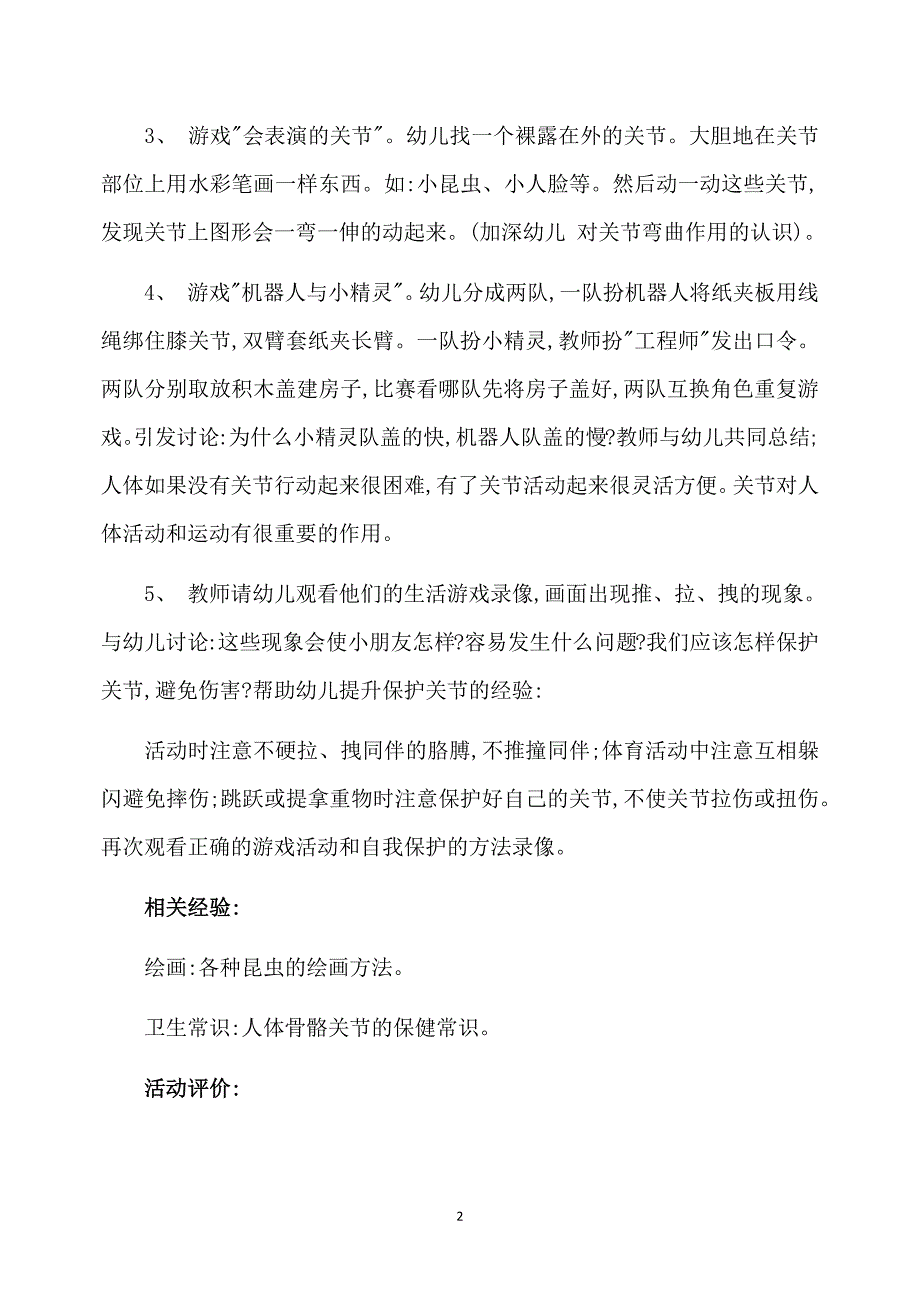 3、 游戏"会表演的关节"。幼儿找一个裸露在外的关节。大胆地在关节部位上用水彩笔画一样东西。如:小昆虫、小人脸等。然后动一动这些关节,发现关节上图形会一弯一伸的动起来。(加深幼儿 对关节弯曲作用的认识)。

4、 游戏"机器人与小精灵"。幼儿分成两队,一队扮机器人将纸夹板用线绳绑住膝关节,双臂套纸夹长臂。一队扮小精灵,教师扮"工程师"发出口令。两队分别取放积木盖建房子,比赛看哪队先将房子盖好,两队互换角色重复游戏。引发讨论:为什么小精灵队盖的快,机器人队盖的慢?教师与幼儿共同总结;人体如果没有关节行动起来很困难,有了关节活动起来很灵活方便。关节对人体活动和运动有很重要的作用。

5、 教师请幼儿观看他们的生活游戏录像,画面出现推、拉、拽的现象。与幼儿讨论:这些现象会使小朋友怎样?容易发生什么问题?我们应该怎样保护关节,避免伤害?帮助幼儿提升保护关节的经验:

活动时注意不硬拉、拽同伴的胳膊,不推撞同伴;体育活动中注意互相躲闪避免摔伤;跳跃或提拿重物时注意保护好自己的关节,不使关节拉伤或扭伤。再次观看正确的游戏活动和自我保护的方法录像。

相关经验:

绘画:各种昆虫的绘画方法。

卫生常识:人体骨骼关节的保健常识。

活动评价:

2